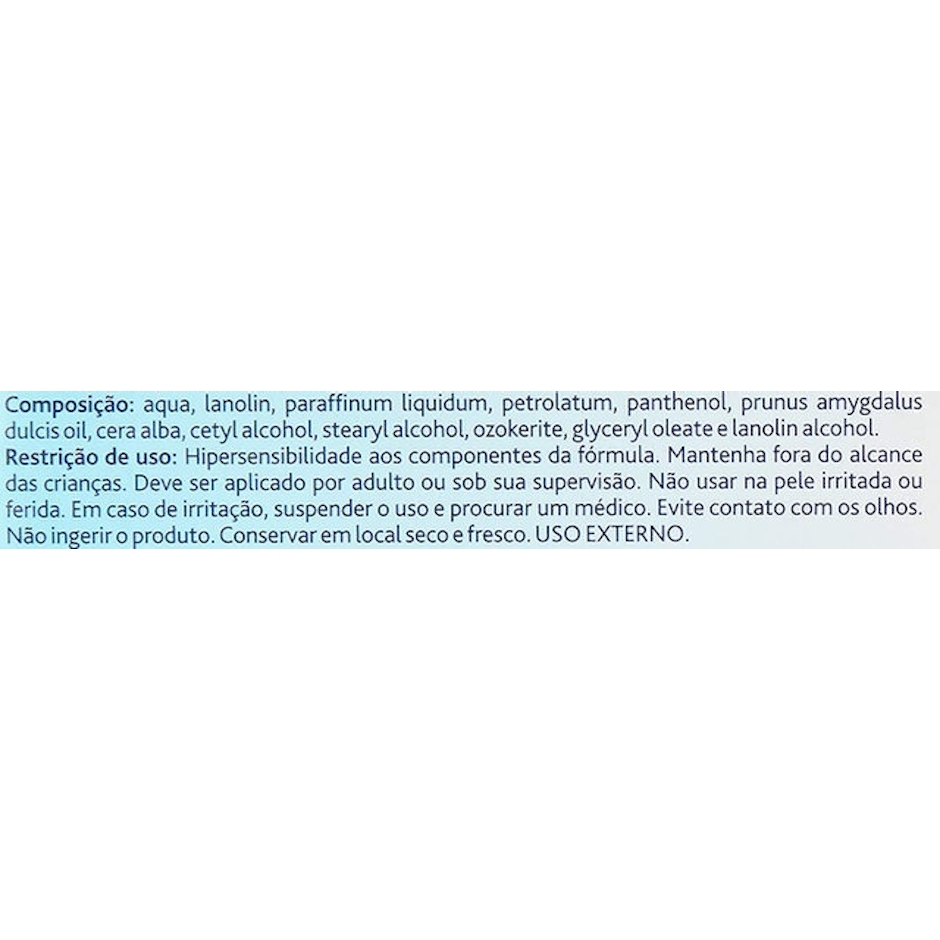 Composição: aqua, lanolin, paraffinum liquidum, petrolatum, panthenol, prunus amygdalus dulcis oil, cera alba, cetyl alcohol, stearyl alcohol, ozokerite, glyceryl oleate e lanolin alcohol.
Restrição de uso: Hipersensibilidade aos componentes da fórmula. Mantenha fora do alcance das crianças. Deve ser aplicado por adulto ou sob sua supervisão. Não usar na pele irritada ou ferida. Em caso de irritação, suspender o uso e procurar um médico. Evite contato com os olhos. Não ingerir o produto. Conservar em local seco e fresco. USO EXTERNO.